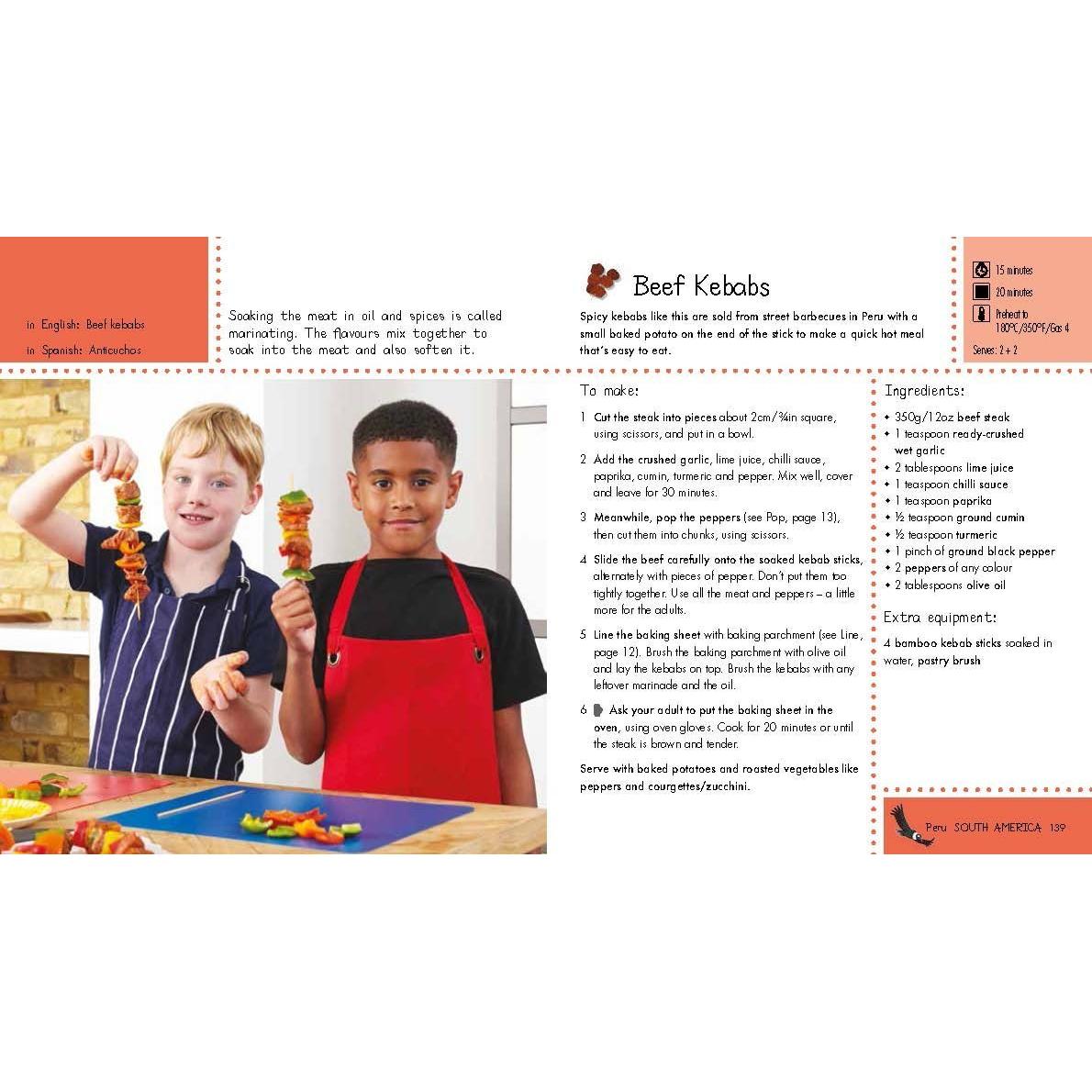 in English: Beef kebabs
in Spanish: Anticuchos

Soaking the meat in oil and spices is called marinating. The flavours mix together to soak into the meat and also soften it.

Beef Kebabs

Spicy kebabs like this are sold from street barbecues in Peru with a small baked potato on the end of the stick to make a quick hot meal that's easy to eat.

15 minutes
20 minutes
Preheat to 180°C/350°F/Gas 4
Serves: 2 + 2

To make:

1 Cut the steak into pieces about 2cm/¾in square, using scissors, and put in a bowl.

2 Add the crushed garlic, lime juice, chilli sauce, paprika, cumin, turmeric and pepper. Mix well, cover and leave for 30 minutes.

3 Meanwhile, pop the peppers (see Pop, page 13), then cut them into chunks, using scissors.

4 Slide the beef carefully onto the soaked kebab sticks, alternately with pieces of pepper. Don't put them too tightly together. Use all the meat and peppers – a little more for the adults.

5 Line the baking sheet with baking parchment (see Line, page 12). Brush the baking parchment with olive oil and lay the kebabs on top. Brush the kebabs with any leftover marinade and the oil.

6 Ask your adult to put the baking sheet in the oven, using oven gloves. Cook for 20 minutes or until the steak is brown and tender.

Serve with baked potatoes and roasted vegetables like peppers and courgettes/zucchini.

Ingredients:
• 350g/12oz beef steak
• 1 teaspoon ready-crushed wet garlic
• 2 tablespoons lime juice
• 1 teaspoon chilli sauce
• 1 teaspoon paprika
• ½ teaspoon ground cumin
• ½ teaspoon turmeric
• 1 pinch of ground black pepper
• 2 peppers of any colour
• 2 tablespoons olive oil

Extra equipment:
4 bamboo kebab sticks soaked in water, pastry brush

Peru SOUTH AMERICA 139